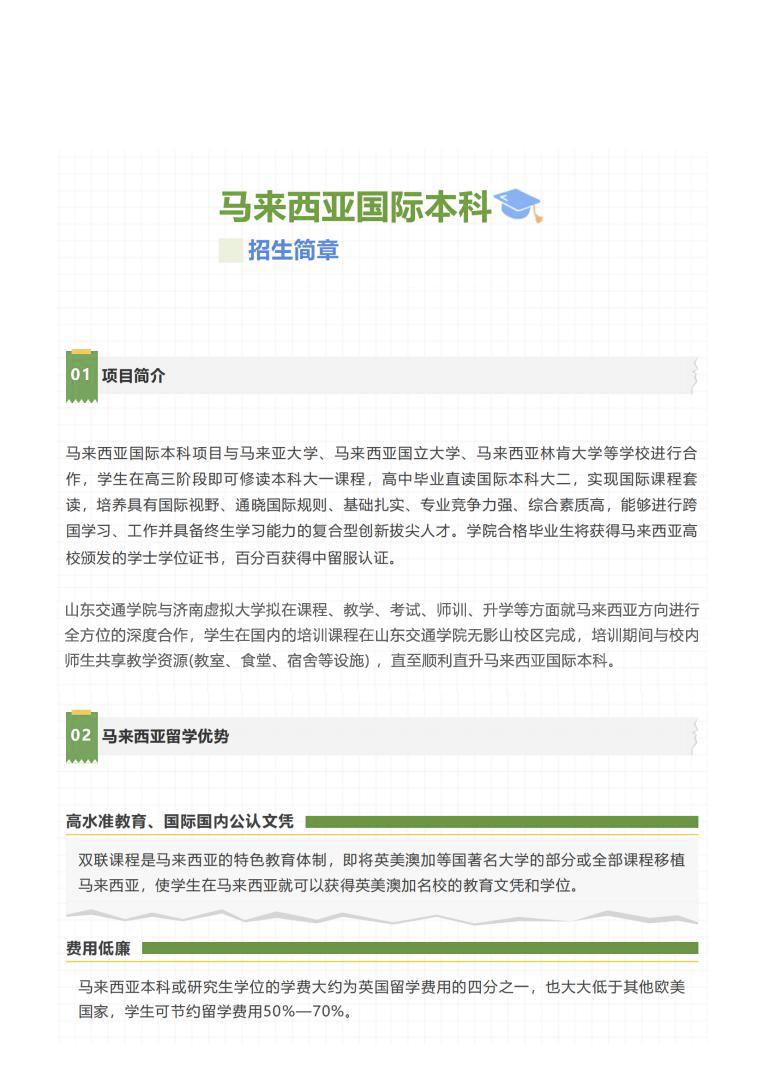 马来西亚国际本科

招生简章

01 项目简介

马来西亚国际本科项目与马来亚大学、马来西亚国立大学、马来西亚林肯大学等学校进行合作，学生在高三阶段即可修读本科大一课程，高中毕业直读国际本科大二，实现国际课程套读，培养具有国际视野、通晓国际规则、基础扎实、专业竞争力强、综合素质高，能够进行跨国学习、工作并具备终生学习能力的复合型创新拔尖人才。学院合格毕业生将获得马来西亚高校颁发的学士学位证书，百分百获得中留服认证。

山东交通学院与济南虚拟大学拟在课程、教学、考试、师训、升学等方面就马来西亚方向进行全方位的深度合作，学生在国内的培训课程在山东交通学院无影山校区完成，培训期间与校内师生共享教学资源(教室、食堂、宿舍等设施)，直至顺利直升马来西亚国际本科。

02 马来西亚留学优势

高水准教育、国际国内公认文凭

双联课程是马来西亚的特色教育体制，即将英美澳加等国著名大学的部分或全部课程移植马来西亚，使学生在马来西亚就可以获得英美澳加名校的教育文凭和学位。

费用低廉

马来西亚本科或研究生学位的学费大约为英国留学费用的四分之一，也大大低于其他欧美国家，学生可节约留学费用50%—70%。